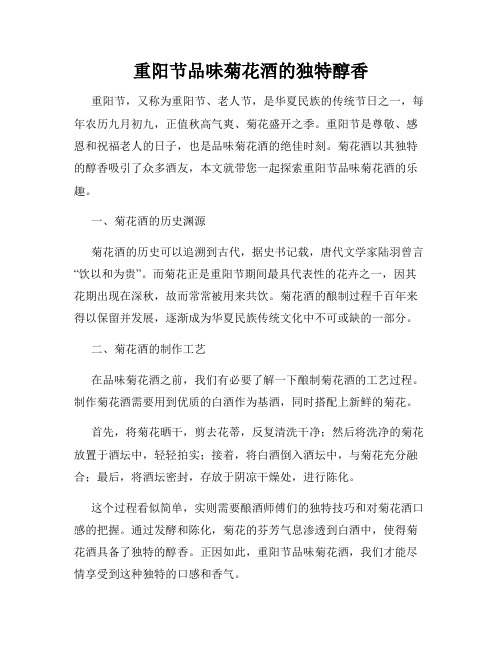 重阳节品味菊花酒的独特醇香

重阳节，又称为重阳节、老人节，是华夏民族的传统节日之一，每年农历九月初九，正值秋高气爽、菊花盛开之季。重阳节是尊敬、感恩和祝福老人的日子，也是品味菊花酒的绝佳时刻。菊花酒以其独特的醇香吸引了众多酒友，本文就带您一起探索重阳节品味菊花酒的乐趣。

一、菊花酒的历史渊源

菊花酒的历史可以追溯到古代，据史书记载，唐代文学家陆羽曾言“饮以和为贵”。而菊花正是重阳节期间最具代表性的花卉之一，因其花期出现在深秋，故而常常被用来共饮。菊花酒的酿制过程千百年来得以保留并发展，逐渐成为华夏民族传统文化中不可或缺的一部分。

二、菊花酒的制作工艺

在品味菊花酒之前，我们有必要了解一下酿制菊花酒的工艺过程。制作菊花酒需要用到优质的白酒作为基酒，同时搭配上新鲜的菊花。

首先，将菊花晒干，剪去花蒂，反复清洗干净；然后将洗净的菊花放置于酒坛中，轻轻拍实；接着，将白酒倒入酒坛中，与菊花充分融合；最后，将酒坛密封，存放于阴凉干燥处，进行陈化。

这个过程看似简单，实则需要酿酒师傅们的独特技巧和对菊花酒口感的把握。通过发酵和陈化，菊花的芬芳气息渗透到白酒中，使得菊花酒具备了独特的醇香。正因如此，重阳节品味菊花酒，我们才能尽情享受到这种独特的口感和香气。